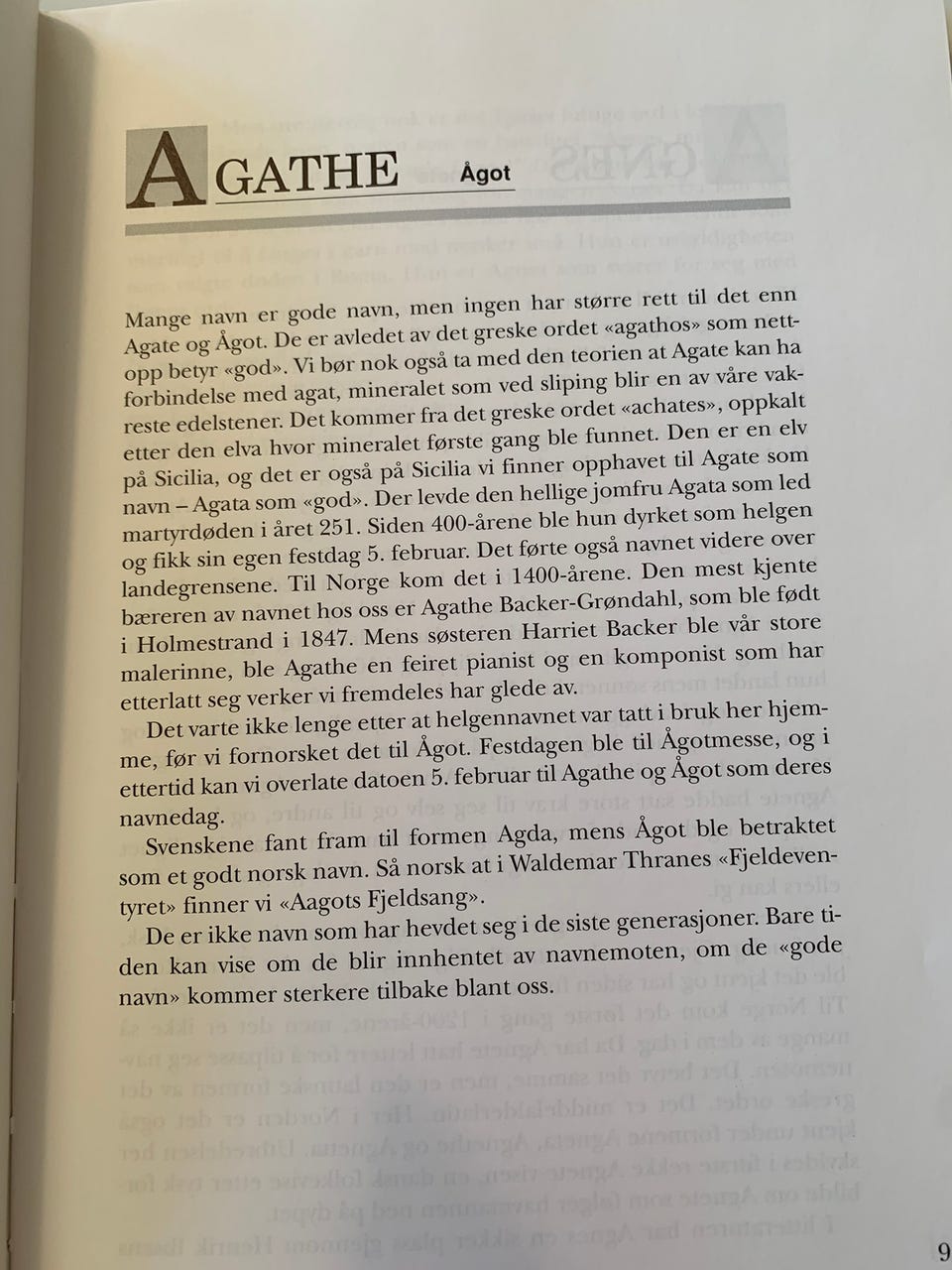 AGATHE Ågot

Mange navn er gode navn, men ingen har større rett til det enn Agate og Ågot. De er avledet av det greske ordet «agathos» som nettopp betyr «god». Vi bør nok også ta med den teorien at Agate kan ha forbindelse med agat, mineralet som ved sliping blir en av våre vakreste edelstener. Det kommer fra det greske ordet «achates», oppkalt etter den elva hvor mineralet første gang ble funnet. Den er en elv på Sicilia, og det er også på Sicilia vi finner opphavet til Agate som navn – Agata som «god». Der levde den hellige jomfru Agata som led martyrdøden i året 251. Siden 400-årene ble hun dyrket som helgen og fikk sin egen festdag 5. februar. Det førte også navnet videre over landegrensene. Til Norge kom det i 1400-årene. Den mest kjente bæreren av navnet hos oss er Agathe Backer-Grøndahl, som ble født i Holmestrand i 1847. Mens søsteren Harriet Backer ble vår store malerinne, ble Agathe en feiret pianist og en komponist som har etterlatt seg verker vi fremdeles har glede av.

Det varte ikke lenge etter at helgennavnet var tatt i bruk her hjemme, før vi fornorsket det til Ågot. Festdagen ble til Ågotmesse, og i ettertid kan vi overlate datoen 5. februar til Agathe og Ågot som deres navnedag.

Svenskene fant fram til formen Agda, mens Ågot ble betraktet som et godt norsk navn. Så norsk at i Waldemar Thranes «Fjeldeventyret» finner vi «Aagots Fjeldsang».

De er ikke navn som har hevdet seg i de siste generasjoner. Bare tiden kan vise om de blir innhentet av navnemoten, om de «gode navn» kommer sterkere tilbake blant oss.

9